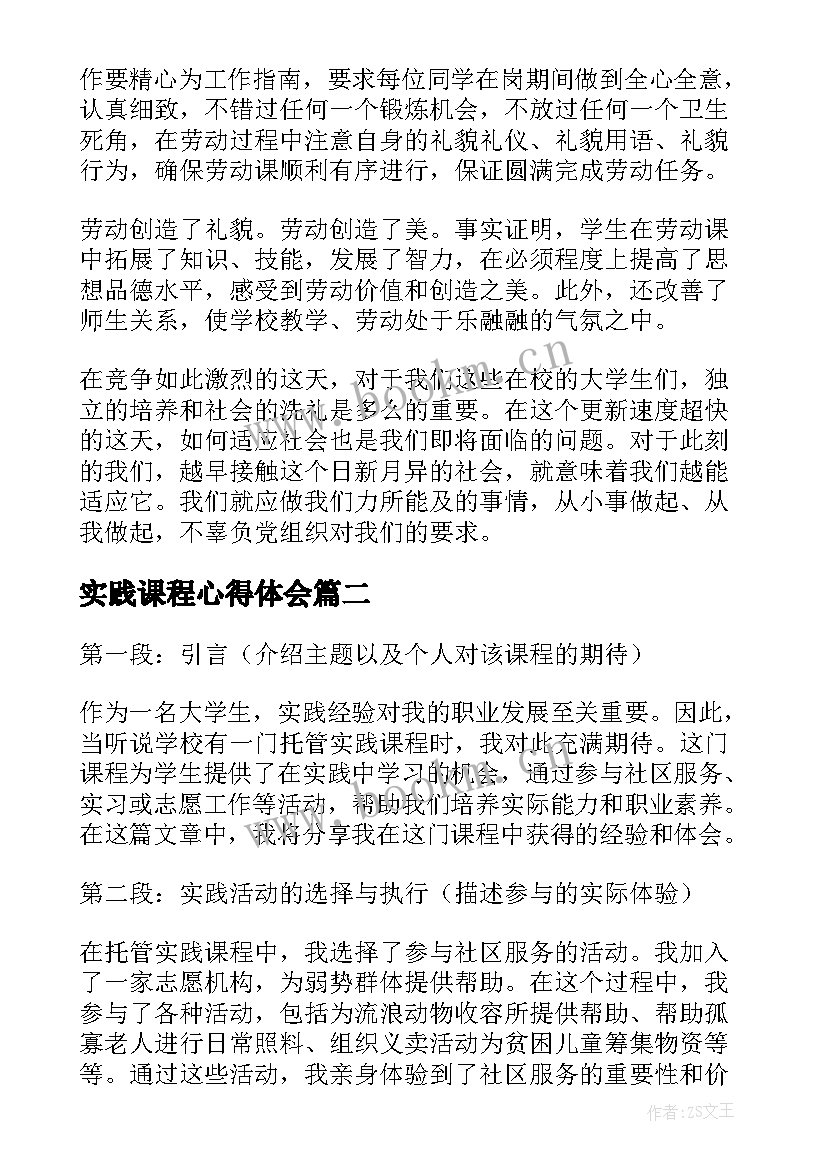 作要精心为工作指南，要求每位同学在岗期间做到全心全意，认真细致，不错过任何一个锻炼机会，不放过任何一个卫生死角，在劳动过程中注意自身的礼貌礼仪、礼貌用语、礼貌行为，确保劳动课顺利有序进行，保证圆满完成劳动任务。

劳动创造了礼貌。劳动创造了美。事实证明，学生在劳动课中拓展了知识、技能，发展了智力，在必须程度上提高了思想品德水平，感受到劳动价值和创造之美。此外，还改善了师生关系，使学校教学、劳动处于乐融融的气氛之中。

在竞争如此激烈的这天，对于我们这些在校的大学生们，独立的培养和社会的洗礼是多么的重要。在这个更新速度超快的这天，如何适应社会也是我们即将面临的问题。对于此刻的我们，越早接触这个日新月异的社会，就意味着我们越能适应它。我们就应做我们力所能及的事情，从小事做起、从我做起，不辜负党组织对我们的要求。

实践课程心得体会篇二

第一段：引言（介绍主题以及个人对该课程的期待）

作为一名大学生，实践经验对我的职业发展至关重要。因此，当听说学校有一门托管实践课程时，我对此充满期待。这门课程为学生提供了在实践中学习的机会，通过参与社区服务、实习或志愿工作等活动，帮助我们培养实际能力和职业素养。在这篇文章中，我将分享我在这门课程中获得的经验和体会。

第二段：实践活动的选择与执行（描述参与的实际体验）

在托管实践课程中，我选择了参与社区服务的活动。我加入了一家志愿机构，为弱势群体提供帮助。在这个过程中，我参与了各种活动，包括为流浪动物收容所提供帮助、帮助孤寡老人进行日常照料、组织义卖活动为贫困儿童筹集物资等等。通过这些活动，我亲身体验到了社区服务的重要性和价

www.bookm.cn

作者：ZS文王